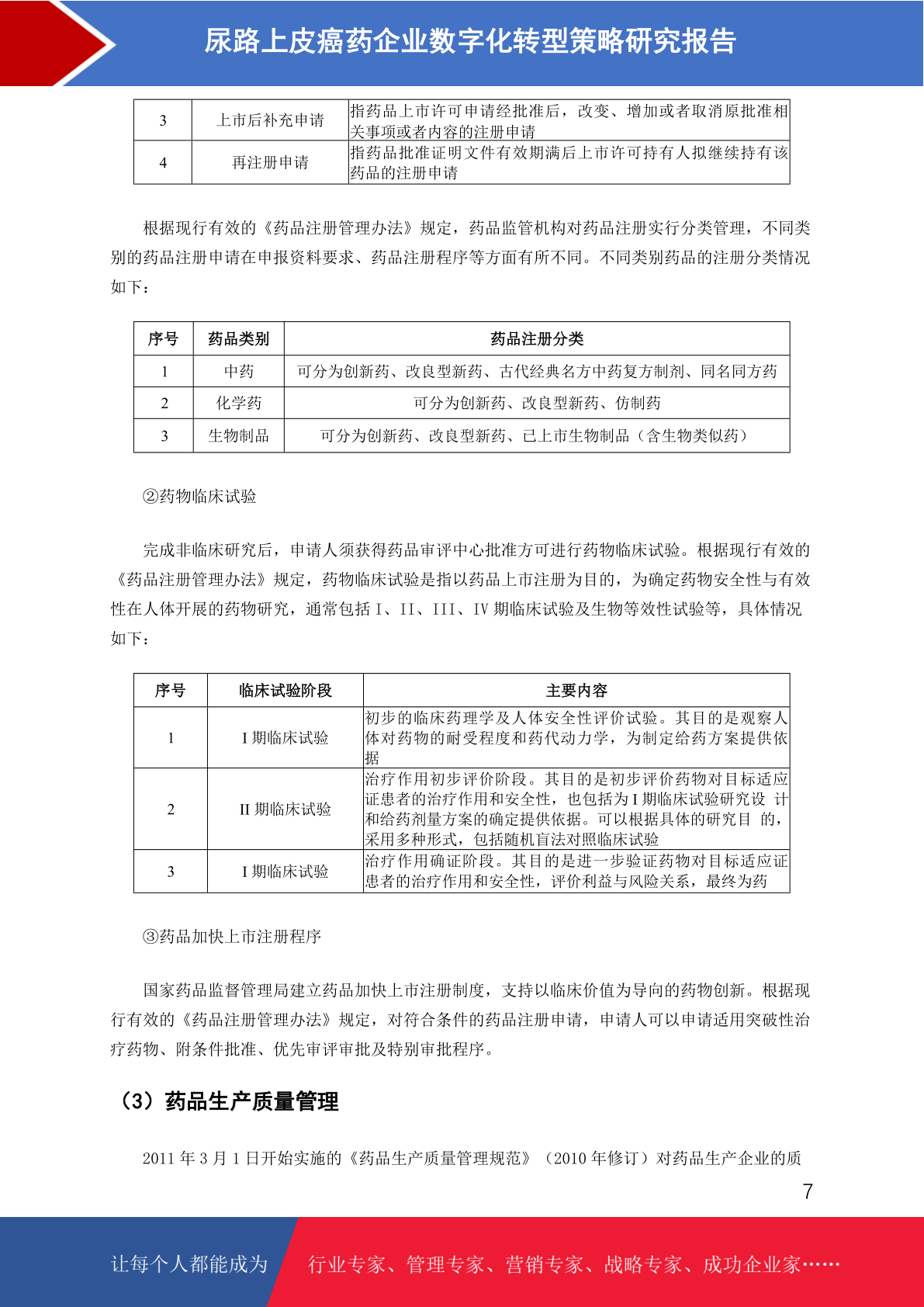 尿路上皮癌药企业数字化转型策略研究报告

| 3 | 上市后补充申请 | 指药品上市许可申请经批准后，改变、增加或者取消原批准相关事项或者内容的注册申请 |
|---|---|---|
| 4 | 再注册申请 | 指药品批准证明文件有效期满后上市许可持有人拟继续持有该药品的注册申请 |

根据现行有效的《药品注册管理办法》规定，药品监管机构对药品注册实行分类管理，不同类别的药品注册申请在申报资料要求、药品注册程序等方面有所不同。不同类别药品的注册分类情况如下：

| 序号 | 药品类别 | 药品注册分类 |
|---|---|---|
| 1 | 中药 | 可分为创新药、改良型新药、古代经典名方中药复方制剂、同名同方药 |
| 2 | 化学药 | 可分为创新药、改良型新药、仿制药 |
| 3 | 生物制品 | 可分为创新药、改良型新药、已上市生物制品（含生物类似药） |

②药物临床试验

完成非临床研究后，申请人须获得药品审评中心批准方可进行药物临床试验。根据现行有效的《药品注册管理办法》规定，药物临床试验是指以药品上市注册为目的，为确定药物安全性与有效性在人体开展的药物研究，通常包括 I、II、III、IV 期临床试验及生物等效性试验等，具体情况如下：

| 序号 | 临床试验阶段 | 主要内容 |
|---|---|---|
| 1 | I 期临床试验 | 初步的临床药理学及人体安全性评价试验。其目的是观察人体对药物的耐受程度和药代动力学，为制定给药方案提供依据 |
| 2 | II 期临床试验 | 治疗作用初步评价阶段。其目的是初步评价药物对目标适应证患者的治疗作用和安全性，也包括为 I 期临床试验研究设 计和给药剂量方案的确定提供依据。可以根据具体的研究目 的，采用多种形式，包括随机盲法对照临床试验 |
| 3 | I 期临床试验 | 治疗作用确证阶段。其目的是进一步验证药物对目标适应证患者的治疗作用和安全性，评价利益与风险关系，最终为药 |

③药品加快上市注册程序

国家药品监督管理局建立药品加快上市注册制度，支持以临床价值为导向的药物创新。根据现行有效的《药品注册管理办法》规定，对符合条件的药品注册申请，申请人可以申请适用突破性治疗药物、附条件批准、优先审评审批及特别审批程序。

（3）药品生产质量管理

2011 年 3 月 1 日开始实施的《药品生产质量管理规范》（2010 年修订）对药品生产企业的质

7

让每个人都能成为 行业专家、管理专家、营销专家、战略专家、成功企业家……